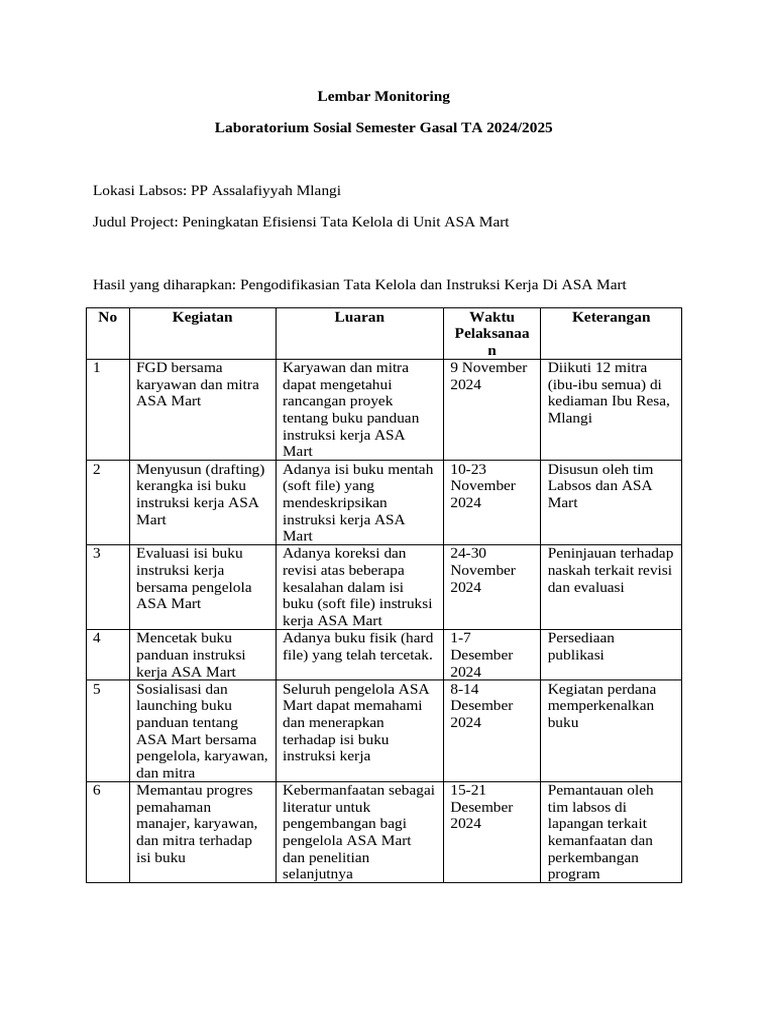 Lembar Monitoring

Laboratorium Sosial Semester Gasal TA 2024/2025

Lokasi Labsos: PP Assalafiyyah Mlangi

Judul Project: Peningkatan Efisiensi Tata Kelola di Unit ASA Mart

Hasil yang diharapkan: Pengodifikasian Tata Kelola dan Instruksi Kerja Di ASA Mart

| No | Kegiatan | Luaran | Waktu Pelaksanaan | Keterangan |
|---|---|---|---|---|
| 1 | FGD bersama karyawan dan mitra ASA Mart | Karyawan dan mitra dapat mengetahui rancangan proyek tentang buku panduan instruksi kerja ASA Mart | 9 November 2024 | Diikuti 12 mitra (ibu-ibu semua) di kediaman Ibu Resa, Mlangi |
| 2 | Menyusun (drafting) kerangka isi buku instruksi kerja ASA Mart | Adanya isi buku mentah (soft file) yang mendeskripsikan instruksi kerja ASA Mart | 10-23 November 2024 | Disusun oleh tim Labsos dan ASA Mart |
| 3 | Evaluasi isi buku instruksi kerja bersama pengelola ASA Mart | Adanya koreksi dan revisi atas beberapa kesalahan dalam isi buku (soft file) instruksi kerja ASA Mart | 24-30 November 2024 | Peninjauan terhadap naskah terkait revisi dan evaluasi |
| 4 | Mencetak buku panduan instruksi kerja ASA Mart | Adanya buku fisik (hard file) yang telah tercetak. | 1-7 Desember 2024 | Persediaan publikasi |
| 5 | Sosialisasi dan launching buku panduan tentang ASA Mart bersama pengelola, karyawan, dan mitra | Seluruh pengelola ASA Mart dapat memahami dan menerapkan terhadap isi buku instruksi kerja | 8-14 Desember 2024 | Kegiatan perdana memperkenalkan buku |
| 6 | Memantau progres pemahaman manajer, karyawan, dan mitra terhadap isi buku | Kebermanfaatan sebagai literatur untuk pengembangan bagi pengelola ASA Mart dan penelitian selanjutnya | 15-21 Desember 2024 | Pemantauan oleh tim labsos di lapangan terkait kemanfaatan dan perkembangan program |